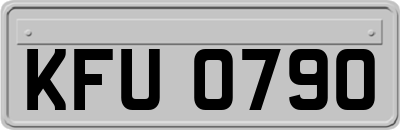 KFU 0790